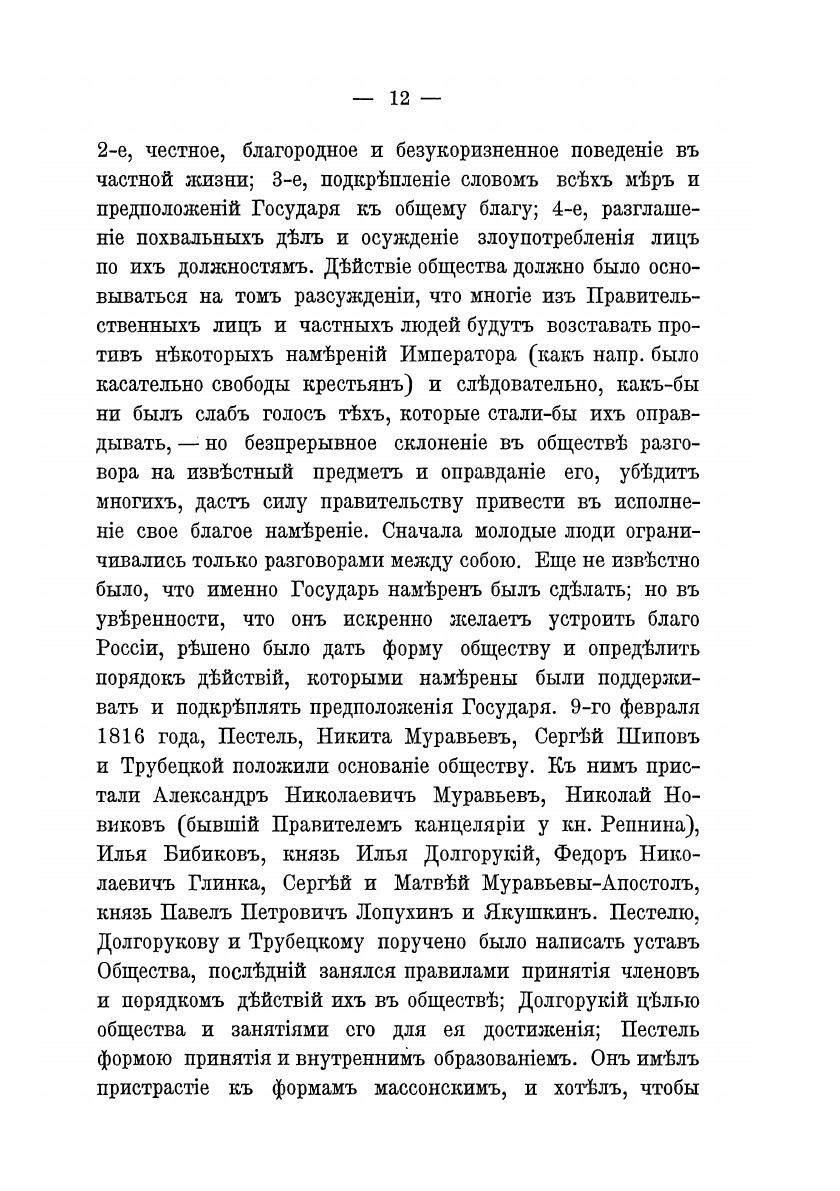 — 12 —

2-е, честное, благородное и безукоризненное поведеніе въ частной жизни; 3-е, подкрѣпленіе словомъ всѣхъ мѣръ и предположеній Государя къ общему благу; 4-е, разглашеніе похвальныхъ дѣлъ и осужденіе злоупотребленія лицъ по ихъ должностямъ. Дѣйствіе общества должно было основываться на томъ разсужденіи, что многіе изъ Правительственныхъ лицъ и частныхъ людей будутъ возставать противъ нѣкоторыхъ намѣреній Императора (какъ напр. было касательно свободы крестьянъ) и слѣдовательно, какъ-бы ни былъ слабъ голосъ тѣхъ, которые стали-бы ихъ оправдывать, — но безпрерывное склоненіе въ обществѣ разговора на извѣстный предметъ и оправданіе его, убѣдитъ многихъ, дастъ силу правительству привести въ исполненіе свое благое намѣреніе. Сначала молодые люди ограничивались только разговорами между собою. Еще не извѣстно было, что именно Государь намѣренъ былъ сдѣлать; но въ увѣренности, что онъ искренно желаетъ устроить благо Россіи, рѣшено было дать форму обществу и опредѣлить порядокъ дѣйствій, которыми намѣрены были поддерживать и подкрѣплять предположенія Государя. 9-го февраля 1816 года, Пестель, Никита Муравьевъ, Сергѣй Шиповъ и Трубецкой положили основаніе обществу. Къ нимъ пристали Александръ Николаевичъ Муравьевъ, Николай Новиковъ (бывшій Правителемъ канцеляріи у кн. Репнина), Илья Бибиковъ, князь Илья Долгорукій, Федоръ Николаевичъ Глинка, Сергѣй и Матвѣй Муравьевы-Апостолъ, князь Павелъ Петровичъ Лопухинъ и Якушкинъ. Пестелю, Долгорукову и Трубецкому поручено было написать уставъ Общества, послѣдній занялся правилами принятія членовъ и порядкомъ дѣйствій ихъ въ обществѣ; Долгорукій цѣлью общества и занятіями сго для ея достиженія; Пестель формою принятія и внутреннимъ образованіемъ. Онъ имѣлъ пристрастіе къ формамъ массонскимъ, и хотѣлъ, чтобы